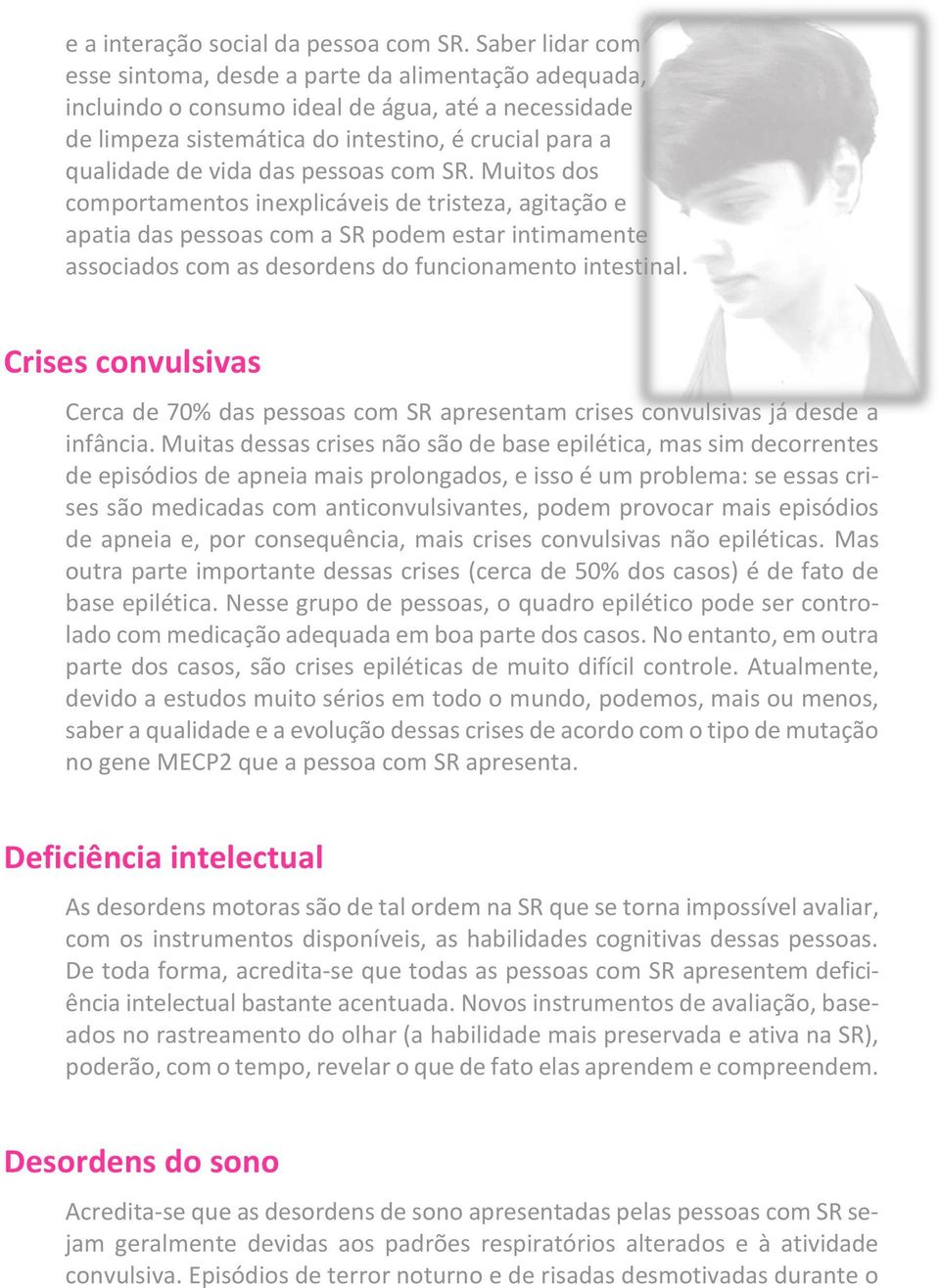 e a interação social da pessoa com SR. Saber lidar com esse sintoma, desde a parte da alimentação adequada, incluindo o consumo ideal de água, até a necessidade de limpeza sistemática do intestino, é crucial para a qualidade de vida das pessoas com SR. Muitos dos comportamentos inexplicáveis de tristeza, agitação e apatia das pessoas com a SR podem estar intimamente associados com as desordens do funcionamento intestinal.

Crises convulsivas

Cerca de 70% das pessoas com SR apresentam crises convulsivas já desde a infância. Muitas dessas crises não são de base epilética, mas sim decorrentes de episódios de apneia mais prolongados, e isso é um problema: se essas crises são medicadas com anticonvulsivantes, podem provocar mais episódios de apneia e, por consequência, mais crises convulsivas não epiléticas. Mas outra parte importante dessas crises (cerca de 50% dos casos) é de fato de base epilética. Nesse grupo de pessoas, o quadro epilético pode ser controlado com medicação adequada em boa parte dos casos. No entanto, em outra parte dos casos, são crises epiléticas de muito difícil controle. Atualmente, devido a estudos muito sérios em todo o mundo, podemos, mais ou menos, saber a qualidade e a evolução dessas crises de acordo com o tipo de mutação no gene MECP2 que a pessoa com SR apresenta.

Deficiência intelectual

As desordens motoras são de tal ordem na SR que se torna impossível avaliar, com os instrumentos disponíveis, as habilidades cognitivas dessas pessoas. De toda forma, acredita-se que todas as pessoas com SR apresentem deficiência intelectual bastante acentuada. Novos instrumentos de avaliação, baseados no rastreamento do olhar (a habilidade mais preservada e ativa na SR), poderão, com o tempo, revelar o que de fato elas aprendem e compreendem.

Desordens do sono

Acredita-se que as desordens de sono apresentadas pelas pessoas com SR sejam geralmente devidas aos padrões respiratórios alterados e à atividade convulsiva. Episódios de terror noturno e de risadas desmotivadas durante o